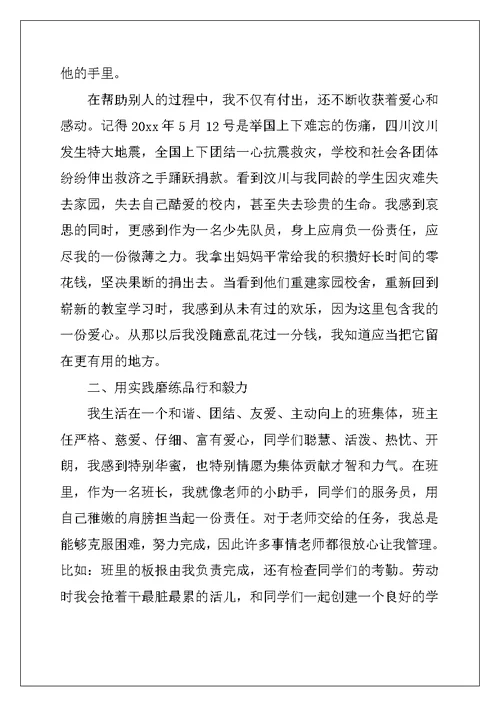 他的手里。

在帮助别人的过程中，我不仅有付出，还不断收获着爱心和感动。记得 20xx 年 5 月 12 号是举国上下难忘的伤痛，四川汶川发生特大地震，全国上下团结一心抗震救灾，学校和社会各团体纷纷伸出救济之手踊跃捐款。看到汶川与我同龄的学生因灾难失去家园，失去自己酷爱的校内，甚至失去珍贵的生命。我感到哀思的同时，更感到作为一名少先队员，身上应肩负一份责任，应尽我的一份微薄之力。我拿出妈妈平常给我的积攒好长时间的零花钱，坚决果断的捐出去。当看到他们重建家园校舍，重新回到崭新的教室学习时，我感到从未有过的欢乐，因为这里包含我的一份爱心。从那以后我没随意乱花过一分钱，我知道应当把它留在更有用的地方。

二、用实践磨练品行和毅力

我生活在一个和谐、团结、友爱、主动向上的班集体，班主任严格、慈爱、仔细、富有爱心，同学们聪慧、活泼、热忱、开朗，我感到特别华蜜，也特别情愿为集体贡献才智和力气。在班里，作为一名班长，我就像老师的小助手，同学们的服务员，用自己稚嫩的肩膀担当起一份责任。对于老师交给的任务，我总是能够克服困难，努力完成，因此许多事情老师都很放心让我管理。比如：班里的板报由我负责完成，还有检查同学们的考勤。劳动时我会抢着干最脏最累的活儿，和同学们一起创建一个良好的学